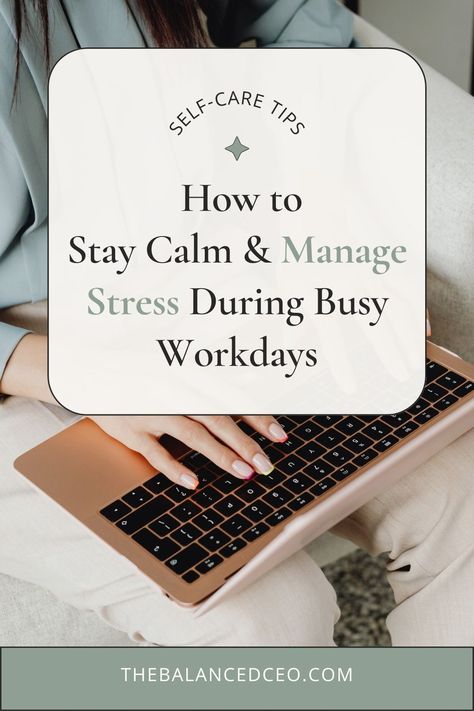 SELF-CARE TIPS

How to Stay Calm & Manage Stress During Busy Workdays

THEBALANCEDCEO.COM